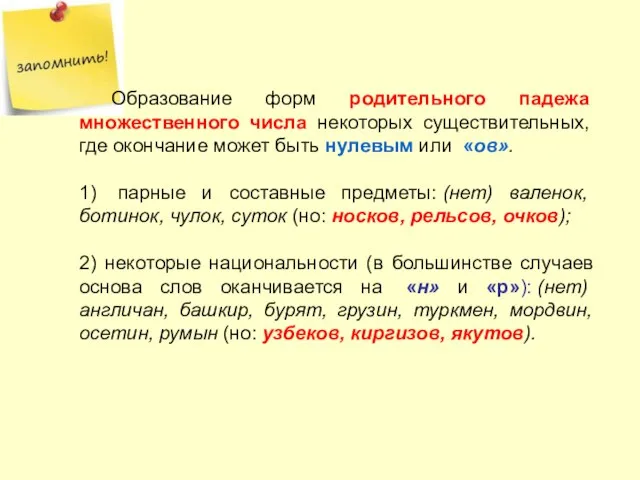 запомнить!

Образование форм родительного падежа множественного числа некоторых существительных, где окончание может быть нулевым или «ов».

1) парные и составные предметы: (нет) валенок, ботинок, чулок, суток (но: носков, рельсов, очков);

2) некоторые национальности (в большинстве случаев основа слов оканчивается на «н» и «р»): (нет) англичан, башкир, бурят, грузин, туркмен, мордвин, осетин, румын (но: узбеков, киргизов, якутов).